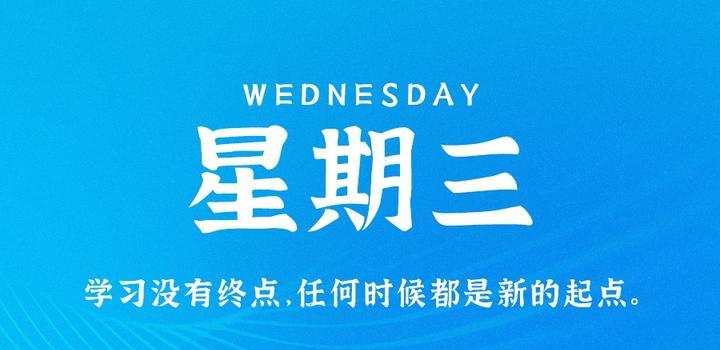 WEDNESDAY
星期三
学习没有终点,任何时候都是新的起点。